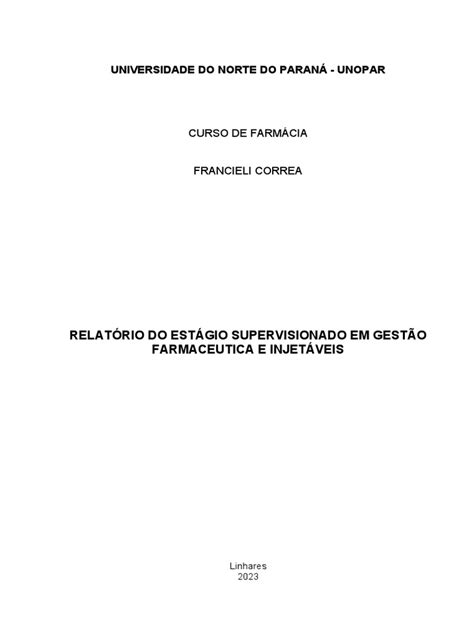 UNIVERSIDADE DO NORTE DO PARANÁ - UNOPAR

CURSO DE FARMÁCIA

FRANCIELI CORREA

RELATÓRIO DO ESTÁGIO SUPERVISIONADO EM GESTÃO FARMACEUTICA E INJETÁVEIS

Linhares
2023